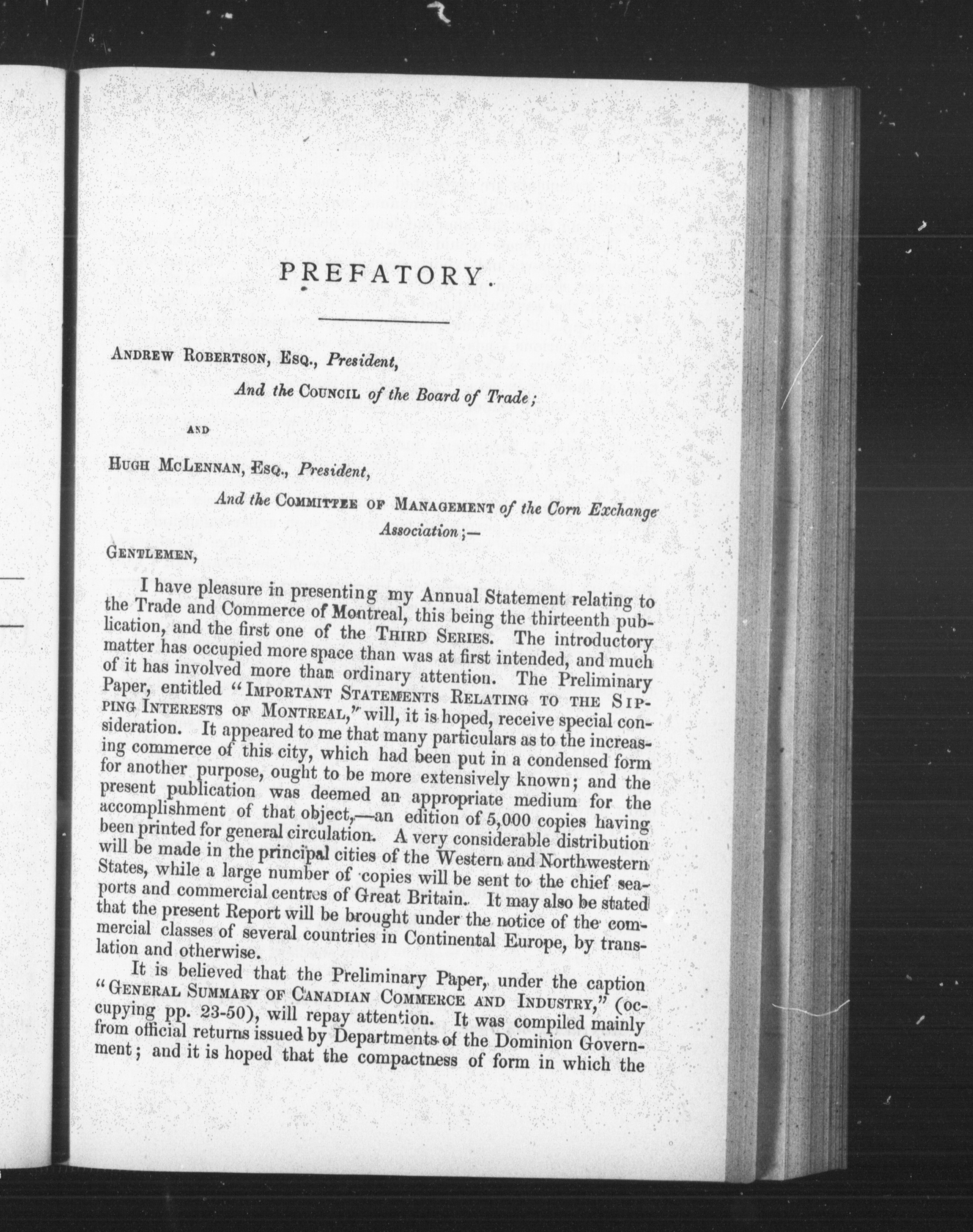 PREFATORY.

ANDREW ROBERTSON, ESQ., President,

And the COUNCIL of the Board of Trade;

AND

HUGH MCLENNAN, ESQ., President,

And the COMMITTEE OF MANAGEMENT of the Corn Exchange Association;—

GENTLEMEN,

I have pleasure in presenting my Annual Statement relating to the Trade and Commerce of Montreal, this being the thirteenth publication, and the first one of the THIRD SERIES. The introductory matter has occupied more space than was at first intended, and much of it has involved more than ordinary attention. The Preliminary Paper, entitled "IMPORTANT STATEMENTS RELATING TO THE SIPPING INTERESTS OF MONTREAL," will, it is hoped, receive special consideration. It appeared to me that many particulars as to the increasing commerce of this city, which had been put in a condensed form for another purpose, ought to be more extensively known; and the present publication was deemed an appropriate medium for the accomplishment of that object,—an edition of 5,000 copies having been printed for general circulation. A very considerable distribution will be made in the principal cities of the Western and Northwestern States, while a large number of copies will be sent to the chief seaports and commercial centres of Great Britain. It may also be stated that the present Report will be brought under the notice of the commercial classes of several countries in Continental Europe, by translation and otherwise.

It is believed that the Preliminary Paper, under the caption "GENERAL SUMMARY OF CANADIAN COMMERCE AND INDUSTRY," (occupying pp. 23-50), will repay attention. It was compiled mainly from official returns issued by Departments of the Dominion Government; and it is hoped that the compactness of form in which the